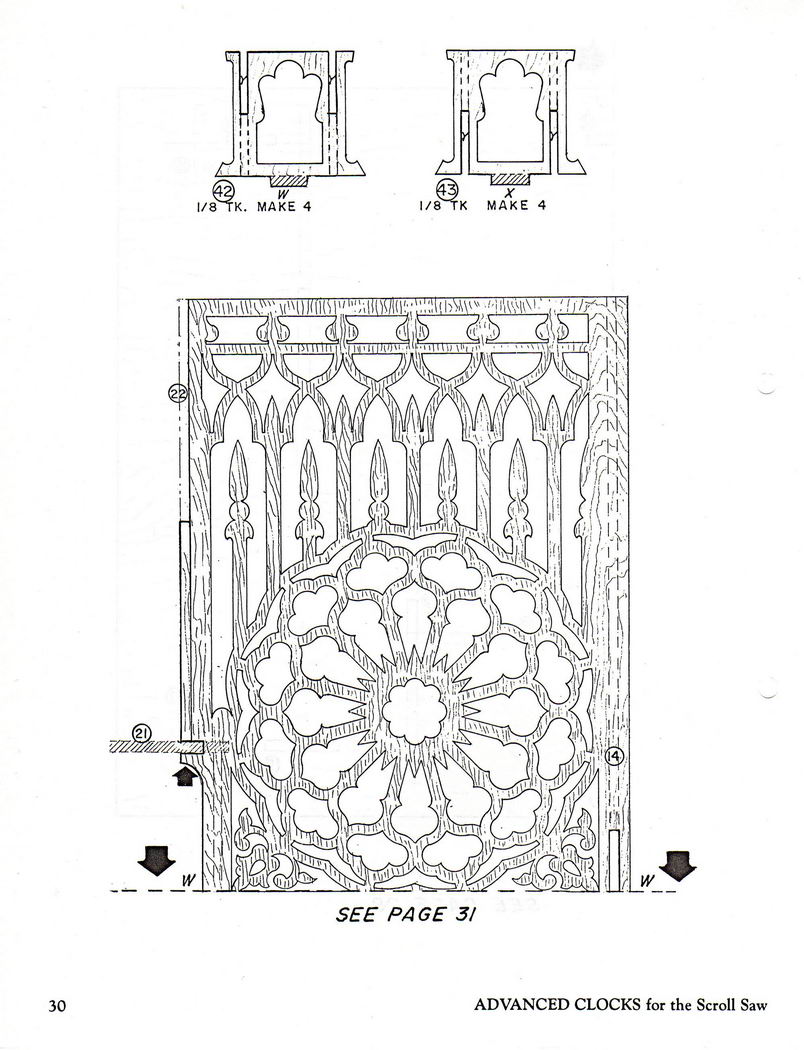 42
W
1/8 TK. MAKE 4

43
X
1/8 TK MAKE 4

22

21

14

W

W

SEE PAGE 31

30

ADVANCED CLOCKS for the Scroll Saw